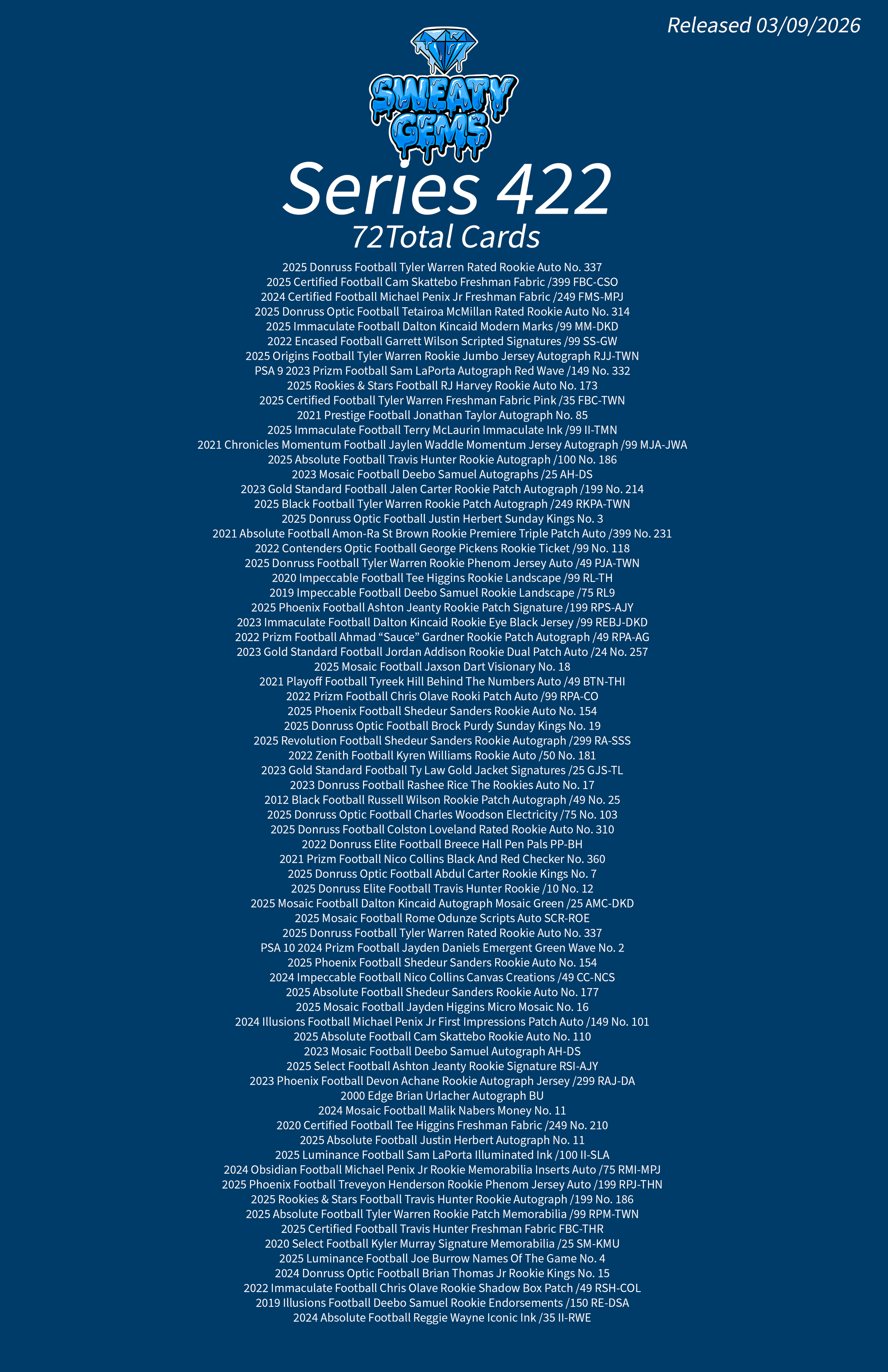 Released 03/09/2026

SWEATY GEMS

Series 422
72Total Cards

2025 Donruss Football Tyler Warren Rated Rookie Auto No. 337
2025 Certified Football Cam Skattebo Freshman Fabric /399 FBC-CSO
2024 Certified Football Michael Penix Jr Freshman Fabric /249 FMS-MPJ
2025 Donruss Optic Football Tetairoa McMillan Rated Rookie Auto No. 314
2025 Immaculate Football Dalton Kincaid Modern Marks /99 MM-DKD
2022 Encased Football Garrett Wilson Scripted Signatures /99 SS-GW
2025 Origins Football Tyler Warren Rookie Jumbo Jersey Autograph RJJ-TWN
PSA 9 2023 Prizm Football Sam LaPorta Autograph Red Wave /149 No. 332
2025 Rookies & Stars Football RJ Harvey Rookie Auto No. 173
2025 Certified Football Tyler Warren Freshman Fabric Pink /35 FBC-TWN
2021 Prestige Football Jonathan Taylor Autograph No. 85
2025 Immaculate Football Terry McLaurin Immaculate Ink /99 II-TMN
2021 Chronicles Momentum Football Jaylen Waddle Momentum Jersey Autograph /99 MJA-JWA
2025 Absolute Football Travis Hunter Rookie Autograph /100 No. 186
2023 Mosaic Football Deebo Samuel Autographs /25 AH-DS
2023 Gold Standard Football Jalen Carter Rookie Patch Autograph /199 No. 214
2025 Black Football Tyler Warren Rookie Patch Autograph /249 RKPA-TWN
2025 Donruss Optic Football Justin Herbert Sunday Kings No. 3
2021 Absolute Football Amon-Ra St Brown Rookie Premiere Triple Patch Auto /399 No. 231
2022 Contenders Optic Football George Pickens Rookie Ticket /99 No. 118
2025 Donruss Football Tyler Warren Rookie Phenom Jersey Auto /49 PJA-TWN
2020 Impeccable Football Tee Higgins Rookie Landscape /99 RL-TH
2019 Impeccable Football Deebo Samuel Rookie Landscape /75 RL9
2025 Phoenix Football Ashton Jeanty Rookie Patch Signature /199 RPS-AJY
2023 Immaculate Football Dalton Kincaid Rookie Eye Black Jersey /99 REBJ-DKD
2022 Prizm Football Ahmad “Sauce” Gardner Rookie Patch Autograph /49 RPA-AG
2023 Gold Standard Football Jordan Addison Rookie Dual Patch Auto /24 No. 257
2025 Mosaic Football Jaxson Dart Visionary No. 18
2021 Playoff Football Tyreek Hill Behind The Numbers Auto /49 BTN-THI
2022 Prizm Football Chris Olave Rooki Patch Auto /99 RPA-CO
2025 Phoenix Football Shedeur Sanders Rookie Auto No. 154
2025 Donruss Optic Football Brock Purdy Sunday Kings No. 19
2025 Revolution Football Shedeur Sanders Rookie Autograph /299 RA-SSS
2022 Zenith Football Kyren Williams Rookie Auto /50 No. 181
2023 Gold Standard Football Ty Law Gold Jacket Signatures /25 GJS-TL
2023 Donruss Football Rashee Rice The Rookies Auto No. 17
2012 Black Football Russell Wilson Rookie Patch Autograph /49 No. 25
2025 Donruss Optic Football Charles Woodson Electricity /75 No. 103
2025 Donruss Football Colston Loveland Rated Rookie Auto No. 310
2022 Donruss Elite Football Breece Hall Pen Pals PP-BH
2021 Prizm Football Nico Collins Black And Red Checker No. 360
2025 Donruss Optic Football Abdul Carter Rookie Kings No. 7
2025 Donruss Elite Football Travis Hunter Rookie /10 No. 12
2025 Mosaic Football Dalton Kincaid Autograph Mosaic Green /25 AMC-DKD
2025 Mosaic Football Rome Odunze Scripts Auto SCR-ROE
2025 Donruss Football Tyler Warren Rated Rookie Auto No. 337
PSA 10 2024 Prizm Football Jayden Daniels Emergent Green Wave No. 2
2025 Phoenix Football Shedeur Sanders Rookie Auto No. 154
2024 Impeccable Football Nico Collins Canvas Creations /49 CC-NCS
2025 Absolute Football Shedeur Sanders Rookie Auto No. 177
2025 Mosaic Football Jayden Higgins Micro Mosaic No. 16
2024 Illusions Football Michael Penix Jr First Impressions Patch Auto /149 No. 101
2025 Absolute Football Cam Skattebo Rookie Auto No. 110
2023 Mosaic Football Deebo Samuel Autograph AH-DS
2025 Select Football Ashton Jeanty Rookie Signature RSI-AJY
2023 Phoenix Football Devon Achane Rookie Autograph Jersey /299 RAJ-DA
2000 Edge Brian Urlacher Autograph BU
2024 Mosaic Football Malik Nabers Money No. 11
2020 Certified Football Tee Higgins Freshman Fabric /249 No. 210
2025 Absolute Football Justin Herbert Autograph No. 11
2025 Luminance Football Sam LaPorta Illuminated Ink /100 II-SLA
2024 Obsidian Football Michael Penix Jr Rookie Memorabilia Inserts Auto /75 RMI-MPJ
2025 Phoenix Football Treveyon Henderson Rookie Phenom Jersey Auto /199 RPJ-THN
2025 Rookies & Stars Football Travis Hunter Rookie Autograph /199 No. 186
2025 Absolute Football Tyler Warren Rookie Patch Memorabilia /99 RPM-TWN
2025 Certified Football Travis Hunter Freshman Fabric FBC-THR
2020 Select Football Kyler Murray Signature Memorabilia /25 SM-KMU
2025 Luminance Football Joe Burrow Names Of The Game No. 4
2024 Donruss Optic Football Brian Thomas Jr Rookie Kings No. 15
2022 Immaculate Football Chris Olave Rookie Shadow Box Patch /49 RSH-COL
2019 Illusions Football Deebo Samuel Rookie Endorsements /150 RE-DSA
2024 Absolute Football Reggie Wayne Iconic Ink /35 II-RWE